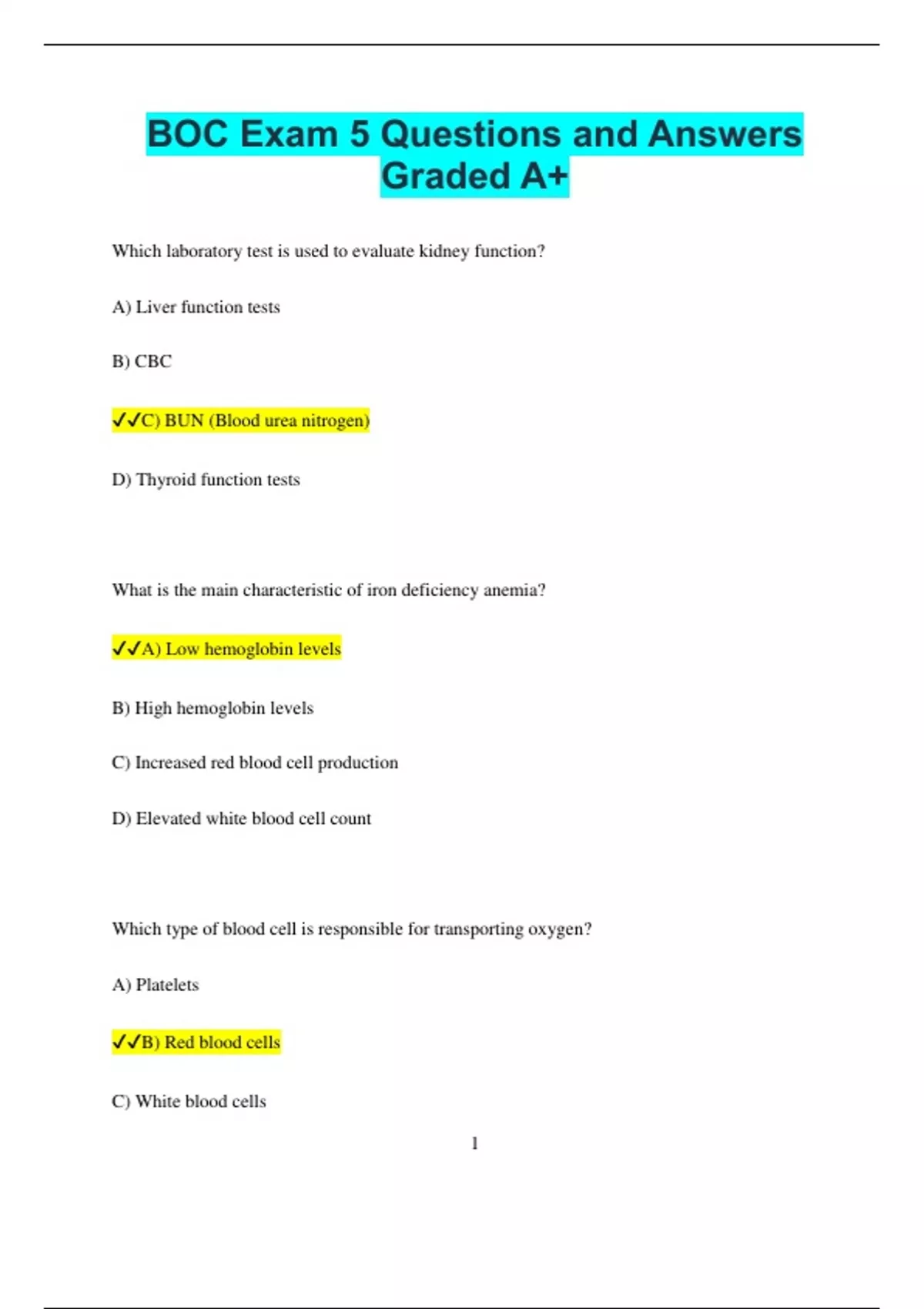 BOC Exam 5 Questions and Answers Graded A+

Which laboratory test is used to evaluate kidney function?

A) Liver function tests

B) CBC

✓✓C) BUN (Blood urea nitrogen)

D) Thyroid function tests

What is the main characteristic of iron deficiency anemia?

✓✓A) Low hemoglobin levels

B) High hemoglobin levels

C) Increased red blood cell production

D) Elevated white blood cell count

Which type of blood cell is responsible for transporting oxygen?

A) Platelets

✓✓B) Red blood cells

C) White blood cells

1